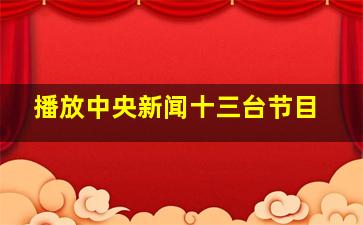 播放中央新闻十三台节目